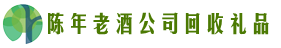 陈年老酒公司回收礼品